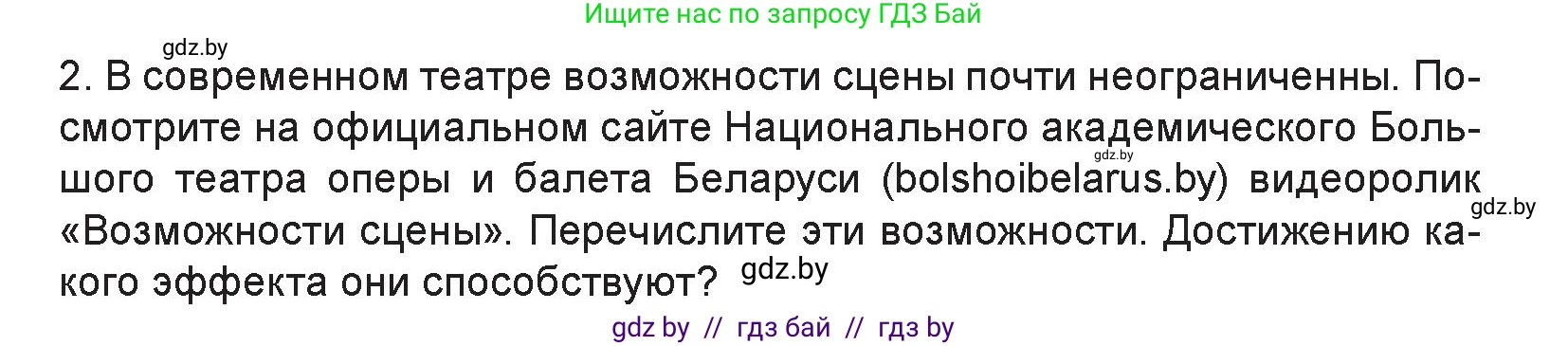 Ищите нас по запросу ГДЗ Бай

gdz.by

2. В современном театре возможности сцены почти неограниченны. Посмотрите на официальном сайте Национального академического Большого театра оперы и балета Беларуси (bolshoibelarus.by) видеоролик «Возможности сцены». Перечислите эти возможности. Достижению какого эффекта они способствуют?

gdz.by

gdz.by

gdz.by

gdz by // гдз бай // гдз by